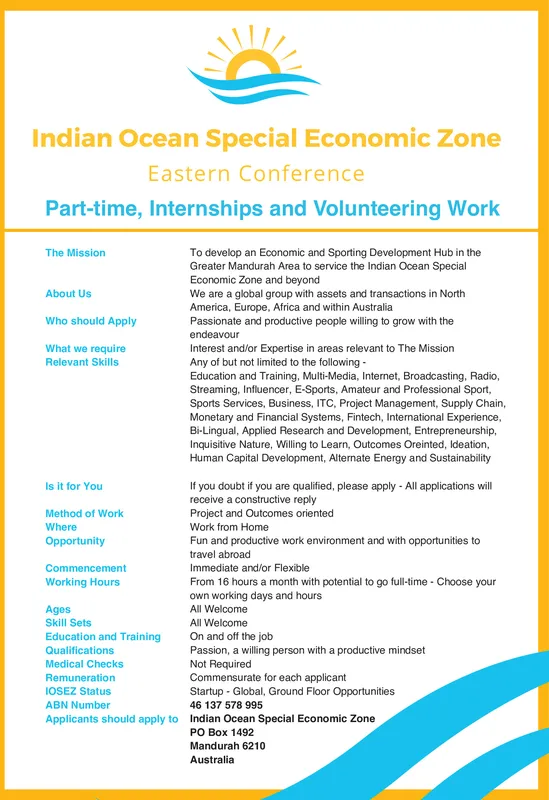 Indian Ocean Special Economic Zone

Eastern Conference

Part-time, Internships and Volunteering Work

| | |
|---|---|
| The Mission | To develop an Economic and Sporting Development Hub in the Greater Mandurah Area to service the Indian Ocean Special Economic Zone and beyond |
| About Us | We are a global group with assets and transactions in North America, Europe, Africa and within Australia |
| Who should Apply | Passionate and productive people willing to grow with the endeavour |
| What we require | Interest and/or Expertise in areas relevant to The Mission |
| Relevant Skills | Any of but not limited to the following - Education and Training, Multi-Media, Internet, Broadcasting, Radio, Streaming, Influencer, E-Sports, Amateur and Professional Sport, Sports Services, Business, ITC, Project Management, Supply Chain, Monetary and Financial Systems, Fintech, International Experience, Bi-Lingual, Applied Research and Development, Entrepreneurship, Inquisitive Nature, Willing to Learn, Outcomes Oreinted, Ideation, Human Capital Development, Alternate Energy and Sustainability |
| Is it for You | If you doubt if you are qualified, please apply - All applications will receive a constructive reply |
| Method of Work | Project and Outcomes oriented |
| Where | Work from Home |
| Opportunity | Fun and productive work environment and with opportunities to travel abroad |
| Commencement | Immediate and/or Flexible |
| Working Hours | From 16 hours a month with potential to go full-time - Choose your own working days and hours |
| Ages | All Welcome |
| Skill Sets | All Welcome |
| Education and Training | On and off the job |
| Qualifications | Passion, a willing person with a productive mindset |
| Medical Checks | Not Required |
| Remuneration | Commensurate for each applicant |
| IOSEZ Status | Startup - Global, Ground Floor Opportunities |
| ABN Number | 46 137 578 995 |
| Applicants should apply to | Indian Ocean Special Economic Zone PO Box 1492 Mandurah 6210 Australia |